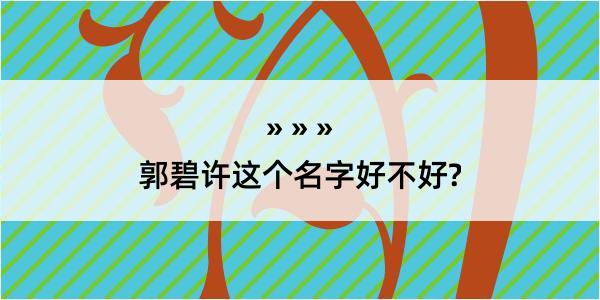 » » »

郭碧许这个名字好不好?